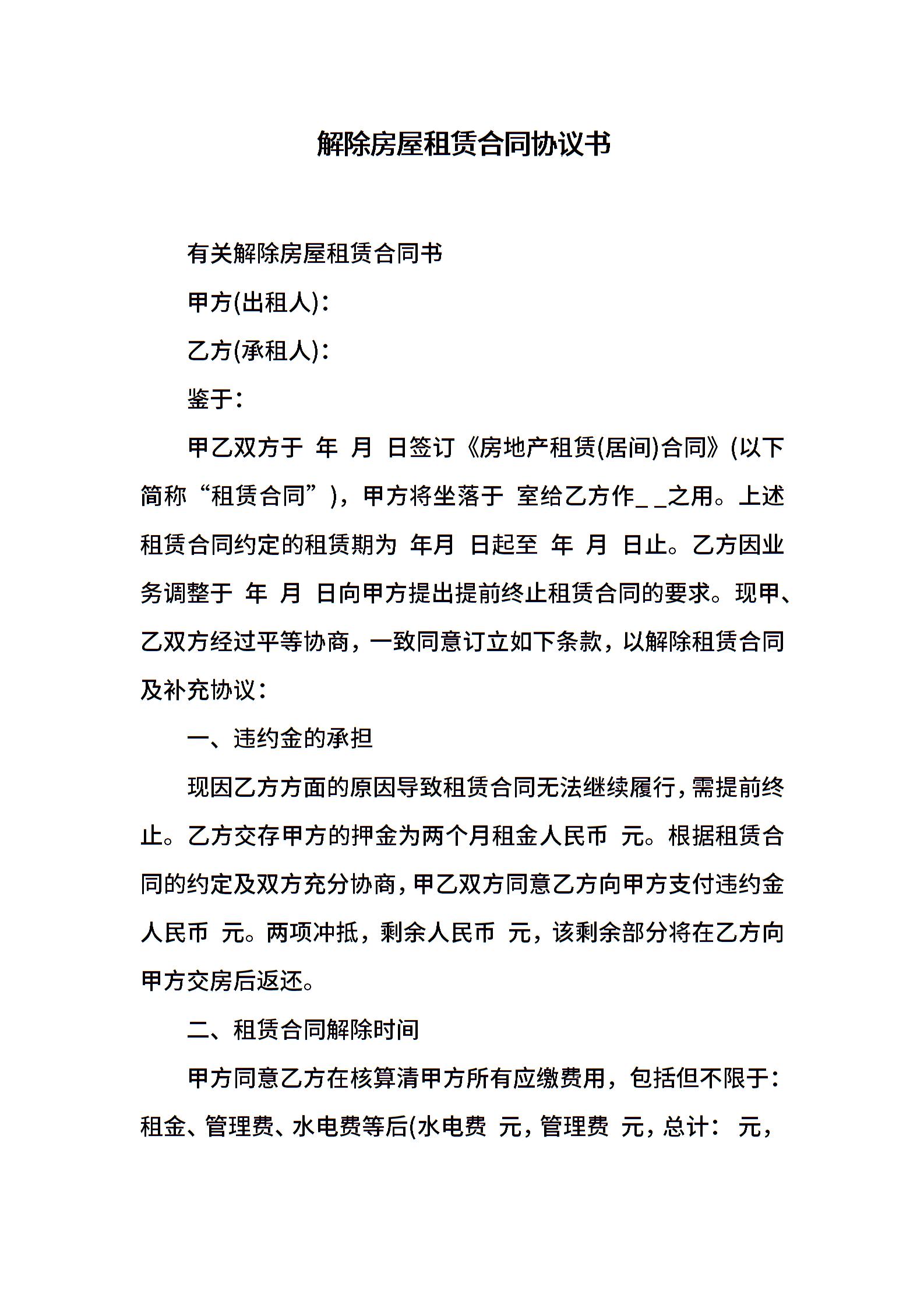 解除房屋租赁合同协议书

有关解除房屋租赁合同书

甲方(出租人)：

乙方(承租人)：

鉴于：

甲乙双方于 年 月 日签订《房地产租赁(居间)合同》(以下简称“租赁合同”)，甲方将坐落于 室给乙方作_ _之用。上述租赁合同约定的租赁期为 年月 日起至 年 月 日止。乙方因业务调整于 年 月 日向甲方提出提前终止租赁合同的要求。现甲、乙双方经过平等协商，一致同意订立如下条款，以解除租赁合同及补充协议：

一、违约金的承担

现因乙方方面的原因导致租赁合同无法继续履行，需提前终止。乙方交存甲方的押金为两个月租金人民币 元。根据租赁合同的约定及双方充分协商，甲乙双方同意乙方向甲方支付违约金人民币 元。两项冲抵，剩余人民币 元，该剩余部分将在乙方向甲方交房后返还。

二、租赁合同解除时间

甲方同意乙方在核算清甲方所有应缴费用，包括但不限于：租金、管理费、水电费等后(水电费 元，管理费 元，总计： 元，